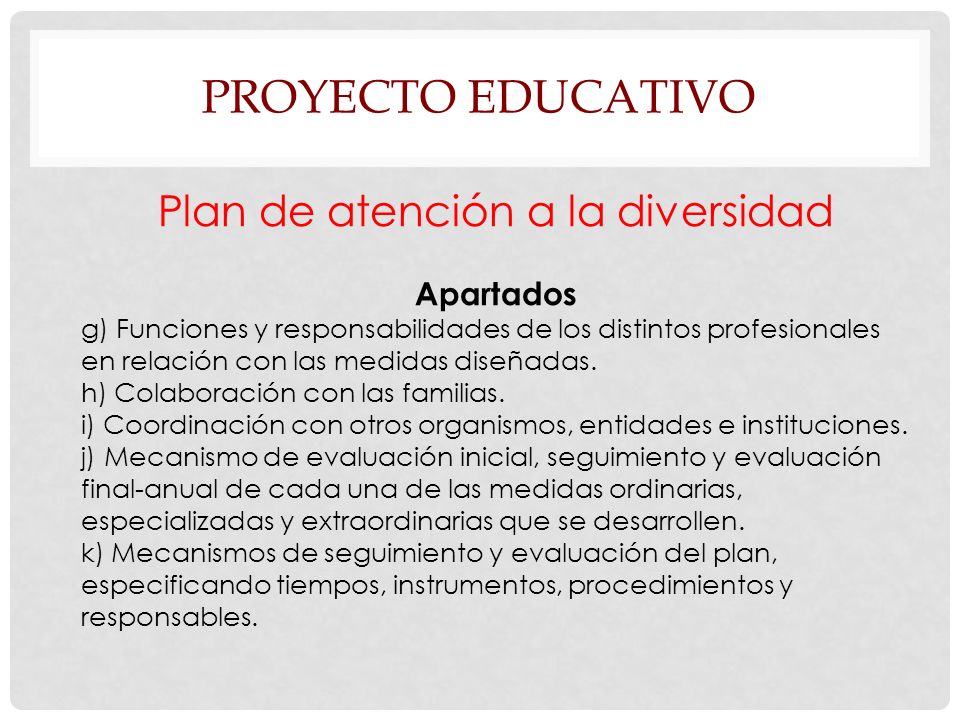 PROYECTO EDUCATIVO

Plan de atención a la diversidad

Apartados

g) Funciones y responsabilidades de los distintos profesionales en relación con las medidas diseñadas.
h) Colaboración con las familias.
i) Coordinación con otros organismos, entidades e instituciones.
j) Mecanismo de evaluación inicial, seguimiento y evaluación final-anual de cada una de las medidas ordinarias, especializadas y extraordinarias que se desarrollen.
k) Mecanismos de seguimiento y evaluación del plan, especificando tiempos, instrumentos, procedimientos y responsables.